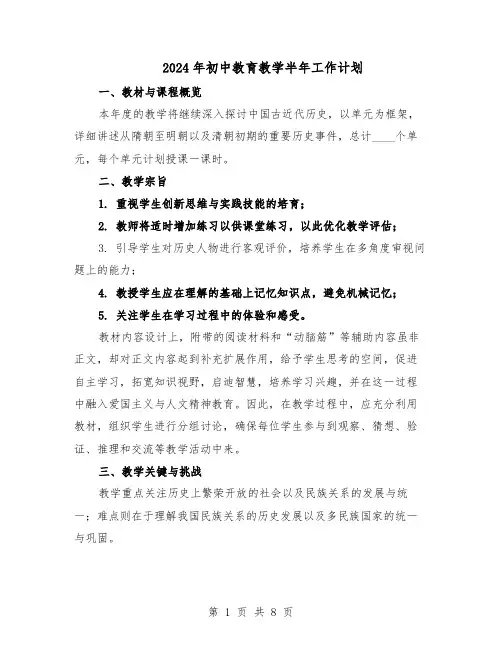 2024年初中教育教学半年工作计划

一、教材与课程概览

本年度的教学将继续深入探讨中国古近代历史，以单元为框架，详细讲述从隋朝至明朝以及清朝初期的重要历史事件，总计____个单元，每个单元计划授课一课时。

二、教学宗旨

1. 重视学生创新思维与实践技能的培育；

2. 教师将适时增加练习以供课堂练习，以此优化教学评估；

3. 引导学生对历史人物进行客观评价，培养学生在多角度审视问题上的能力；

4. 教授学生应在理解的基础上记忆知识点，避免机械记忆；

5. 关注学生在学习过程中的体验和感受。

教材内容设计上，附带的阅读材料和“动脑筋”等辅助内容虽非正文，却对正文内容起到补充扩展作用，给予学生思考的空间，促进自主学习，拓宽知识视野，启迪智慧，培养学习兴趣，并在这一过程中融入爱国主义与人文精神教育。因此，在教学过程中，应充分利用教材，组织学生进行分组讨论，确保每位学生参与到观察、猜想、验证、推理和交流等教学活动中来。

三、教学关键与挑战

教学重点关注历史上繁荣开放的社会以及民族关系的发展与统一；难点则在于理解我国民族关系的历史发展以及多民族国家的统一与巩固。

第 1 页 共 8 页